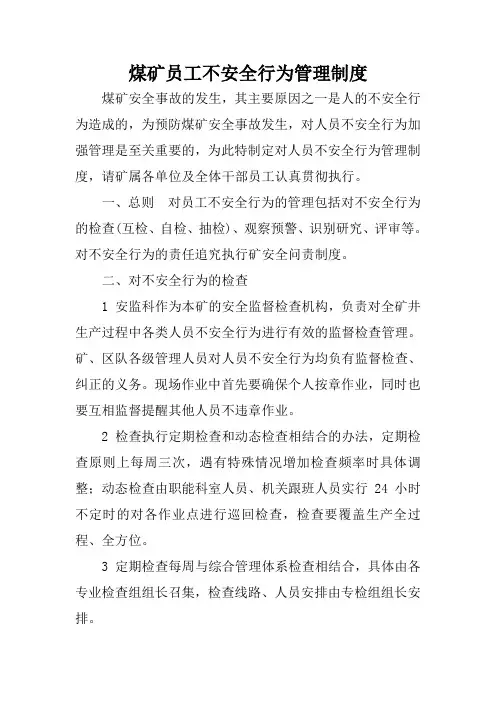 煤矿员工不安全行为管理制度

煤矿安全事故的发生，其主要原因之一是人的不安全行为造成的，为预防煤矿安全事故发生，对人员不安全行为加强管理是至关重要的，为此特制定对人员不安全行为管理制度，请矿属各单位及全体干部员工认真贯彻执行。

一、总则　对员工不安全行为的管理包括对不安全行为的检查(互检、自检、抽检)、观察预警、识别研究、评审等。对不安全行为的责任追究执行矿安全问责制度。

二、对不安全行为的检查

1 安监科作为本矿的安全监督检查机构，负责对全矿井生产过程中各类人员不安全行为进行有效的监督检查管理。矿、区队各级管理人员对人员不安全行为均负有监督检查、纠正的义务。现场作业中首先要确保个人按章作业，同时也要互相监督提醒其他人员不违章作业。

2 检查执行定期检查和动态检查相结合的办法，定期检查原则上每周三次，遇有特殊情况增加检查频率时具体调整；动态检查由职能科室人员、机关跟班人员实行 24 小时不定时的对各作业点进行巡回检查，检查要覆盖生产全过程、全方位。

3 定期检查每周与综合管理体系检查相结合，具体由各专业检查组组长召集，检查线路、人员安排由专检组组长安排。